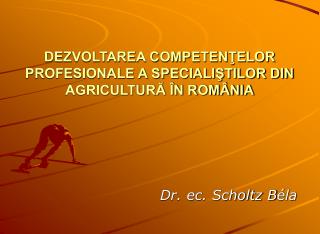 DEZVOLTAREA COMPETENŢELOR PROFESIONALE A SPECIALIŞTILOR DIN AGRICULTURĂ ÎN ROMÂNIA

Dr. ec. Scholtz Béla